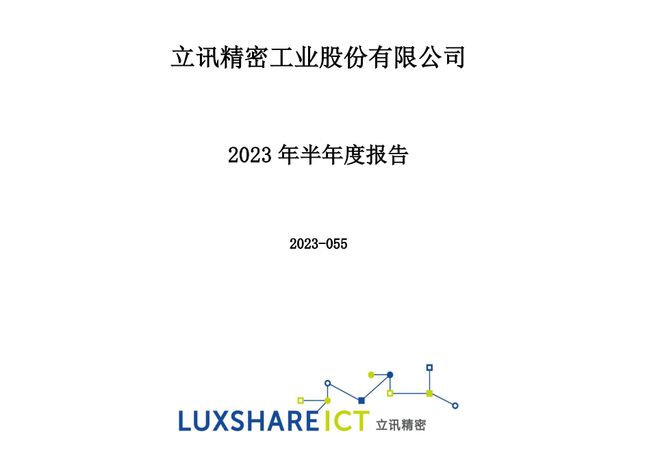 立讯精密工业股份有限公司

2023 年半年度报告

2023-055

LUXSHARE ICT 立讯精密